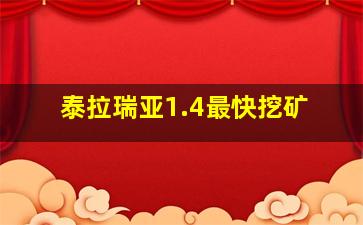 泰拉瑞亚1.4最快挖矿